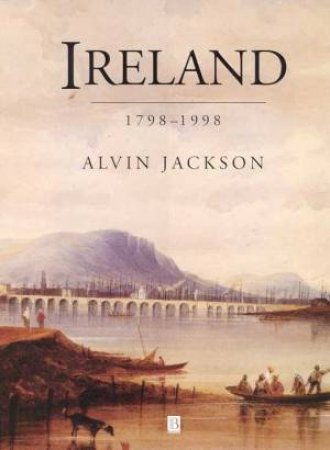 IRELAND

1798–1998

ALVIN JACKSON

B